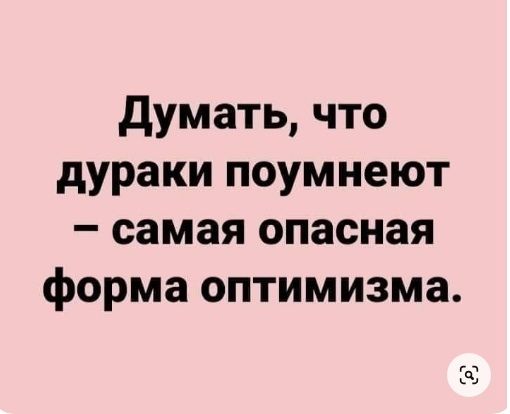 Думать, что дураки поумнеют – самая опасная форма оптимизма.